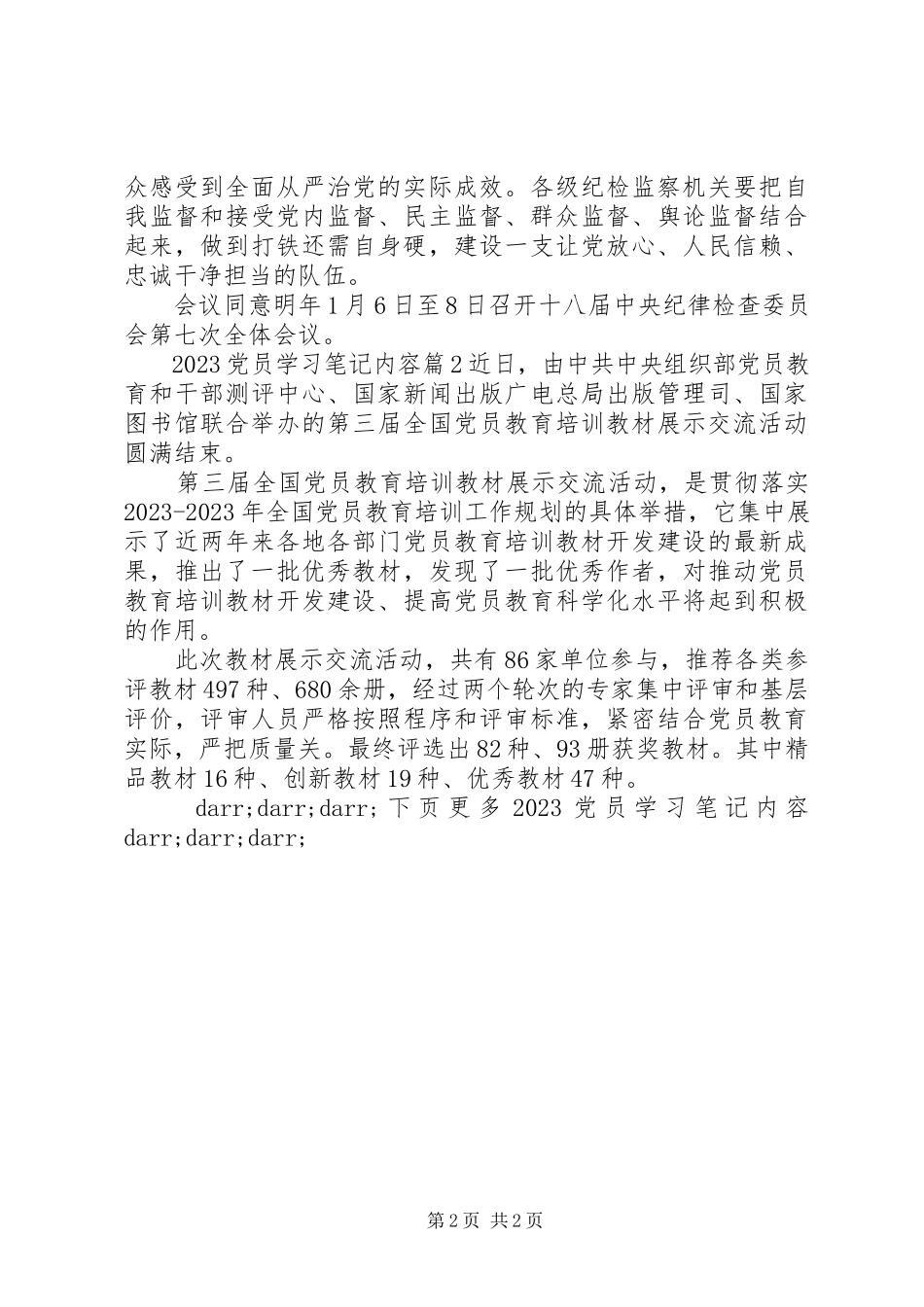 众感受到全面从严治党的实际成效。各级纪检监察机关要把自我监督和接受党内监督、民主监督、群众监督、舆论监督结合起来，做到打铁还需自身硬，建设一支让党放心、人民信赖、忠诚干净担当的队伍。

会议同意明年1月6日至8日召开十八届中央纪律检查委员会第七次全体会议。

2023党员学习笔记内容篇2近日，由中共中央组织部党员教育和干部测评中心、国家新闻出版广电总局出版管理司、国家图书馆联合举办的第三届全国党员教育培训教材展示交流活动圆满结束。

第三届全国党员教育培训教材展示交流活动，是贯彻落实2023-2023年全国党员教育培训工作规划的具体举措，它集中展示了近两年来各地各部门党员教育培训教材开发建设的最新成果，推出了一批优秀教材，发现了一批优秀作者，对推动党员教育培训教材开发建设、提高党员教育科学化水平将起到积极的作用。

此次教材展示交流活动，共有86家单位参与，推荐各类参评教材497种、680余册，经过两个轮次的专家集中评审和基层评价，评审人员严格按照程序和评审标准，紧密结合党员教育实际，严把质量关。最终评选出82种、93册获奖教材。其中精品教材16种、创新教材19种、优秀教材47种。

darr;darr;darr;下页更多2023党员学习笔记内容darr;darr;darr;

第2页 共2页